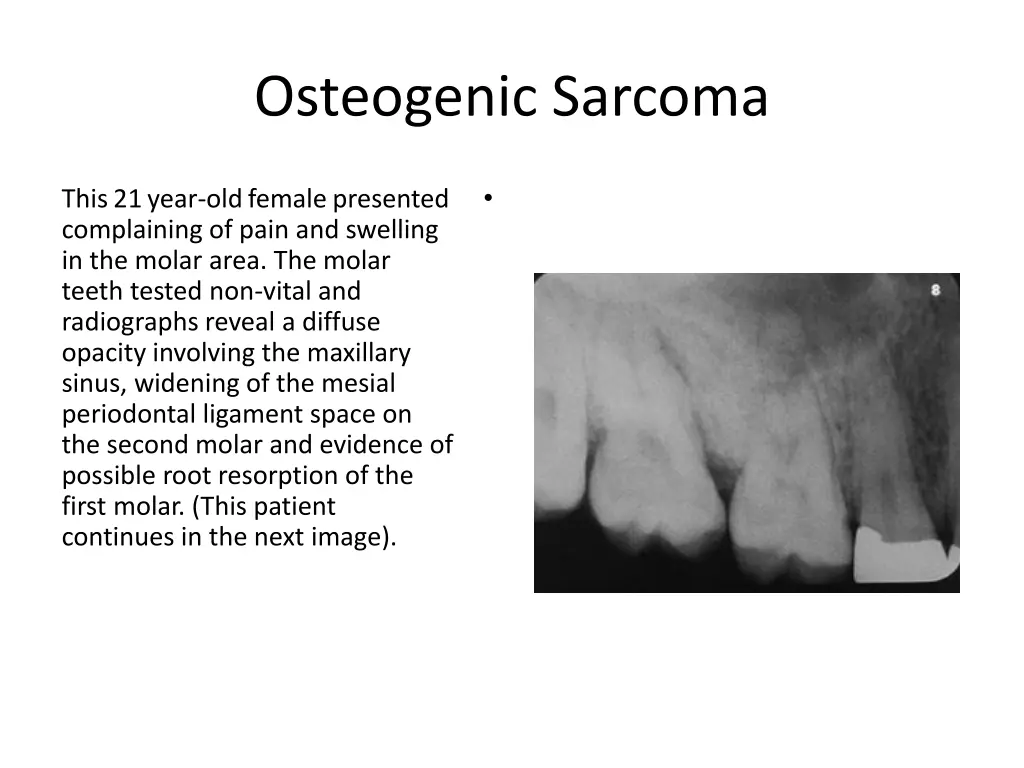 Osteogenic Sarcoma

This 21 year-old female presented complaining of pain and swelling in the molar area. The molar teeth tested non-vital and radiographs reveal a diffuse opacity involving the maxillary sinus, widening of the mesial periodontal ligament space on the second molar and evidence of possible root resorption of the first molar. (This patient continues in the next image).

•

8